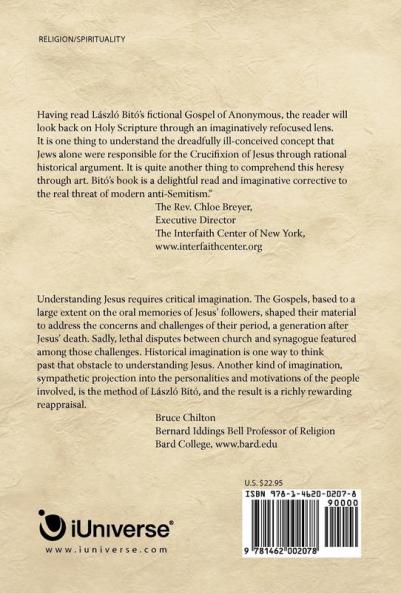 RELIGION/SPIRITUALITY

Having read László Bitó's fictional Gospel of Anonymous, the reader will look back on Holy Scripture through an imaginatively refocused lens. It is one thing to understand the dreadfully ill-conceived concept that Jews alone were responsible for the Crucifixion of Jesus through rational historical argument. It is quite another thing to comprehend this heresy through art. Bitó's book is a delightful read and imaginative corrective to the real threat of modern anti-Semitism."

The Rev. Chloe Breyer,
Executive Director
The Interfaith Center of New York,
www.interfaithcenter.org

Understanding Jesus requires critical imagination. The Gospels, based to a large extent on the oral memories of Jesus' followers, shaped their material to address the concerns and challenges of their period, a generation after Jesus' death. Sadly, lethal disputes between church and synagogue featured among those challenges. Historical imagination is one way to think past that obstacle to understanding Jesus. Another kind of imagination, sympathetic projection into the personalities and motivations of the people involved, is the method of László Bitó, and the result is a richly rewarding reappraisal.

Bruce Chilton
Bernard Iddings Bell Professor of Religion
Bard College, www.bard.edu

U.S. $22.95

ISBN 978-1-4620-0207-8

90000

9 781462 002078

iUniverse®
www.iuniverse.com